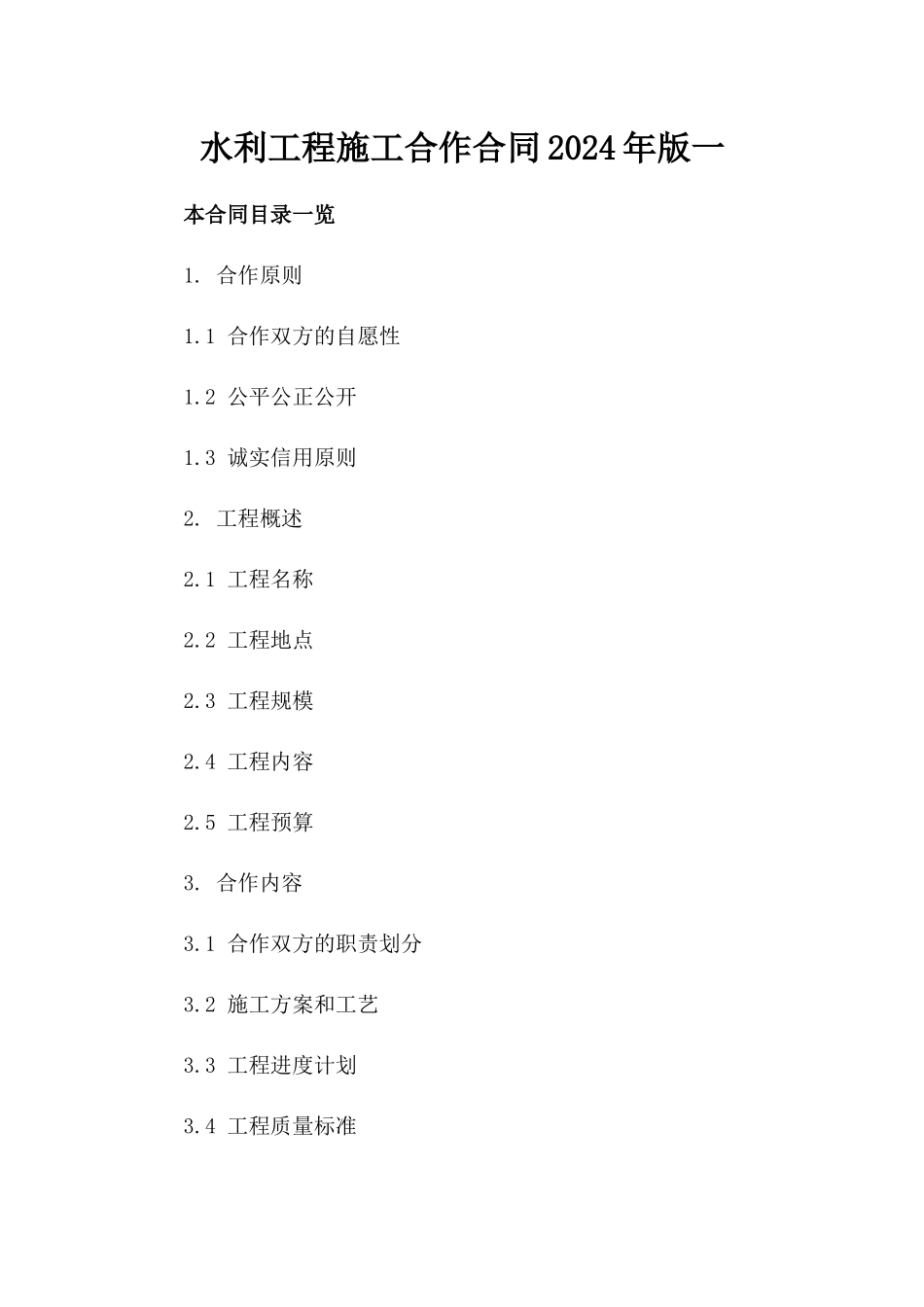 水利工程施工合作合同2024年版一

本合同目录一览

1. 合作原则

1.1 合作双方的自愿性

1.2 公平公正公开

1.3 诚实信用原则

2. 工程概述

2.1 工程名称

2.2 工程地点

2.3 工程规模

2.4 工程内容

2.5 工程预算

3. 合作内容

3.1 合作双方的职责划分

3.2 施工方案和工艺

3.3 工程进度计划

3.4 工程质量标准